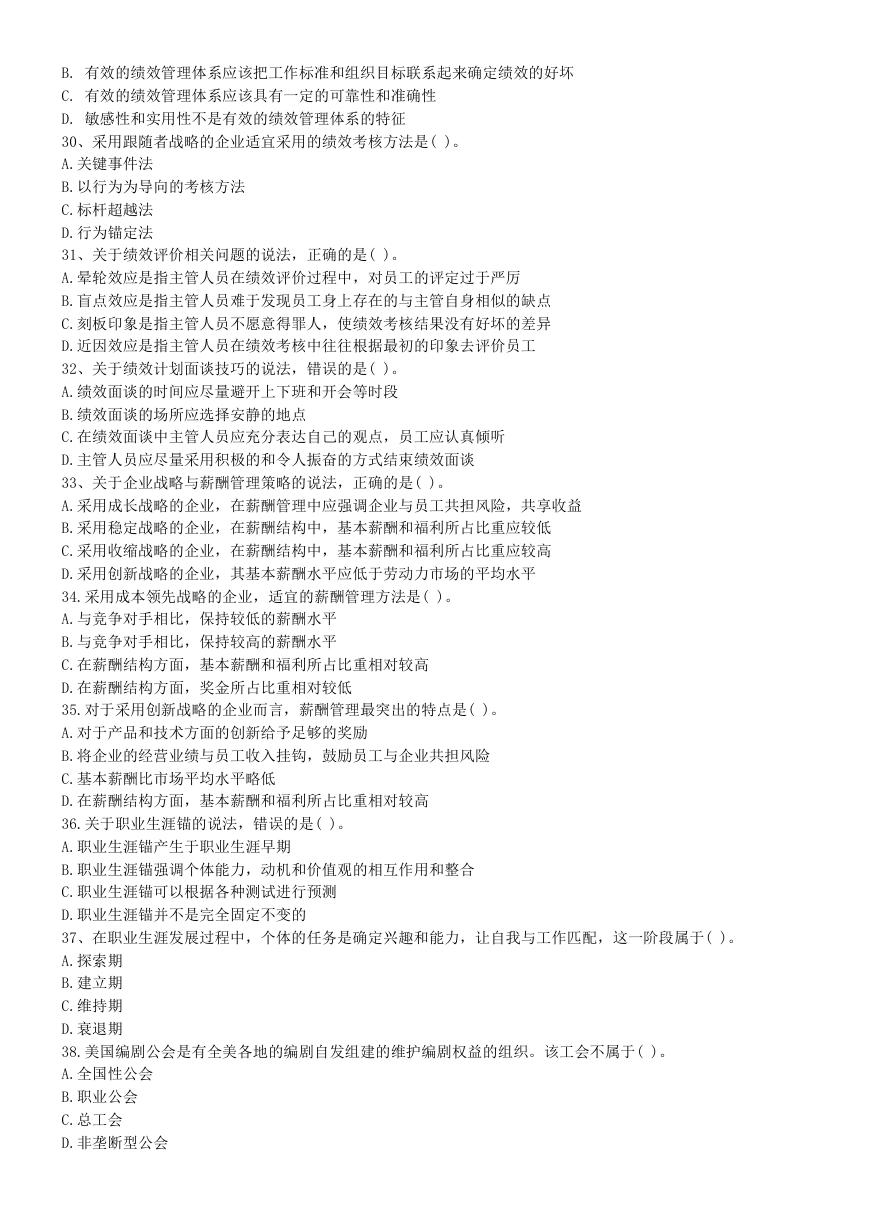 B. 有效的绩效管理体系应该把工作标准和组织目标联系起来确定绩效的好坏
C. 有效的绩效管理体系应该具有一定的可靠性和准确性
D. 敏感性和实用性不是有效的绩效管理体系的特征
30、采用跟随者战略的企业适宜采用的绩效考核方法是( )。
A.关键事件法
B.以行为为导向的考核方法
C.标杆超越法
D.行为锚定法
31、关于绩效评价相关问题的说法，正确的是( )。
A.晕轮效应是指主管人员在绩效评价过程中，对员工的评定过于严厉
B.盲点效应是指主管人员难于发现员工身上存在的与主管自身相似的缺点
C.刻板印象是指主管人员不愿意得罪人，使绩效考核结果没有好坏的差异
D.近因效应是指主管人员在绩效考核中往往根据最初的印象去评价员工
32、关于绩效计划面谈技巧的说法，错误的是( )。
A.绩效面谈的时间应尽量避开上下班和开会等时段
B.绩效面谈的场所应选择安静的地点
C.在绩效面谈中主管人员应充分表达自己的观点，员工应认真倾听
D.主管人员应尽量采用积极的和令人振奋的方式结束绩效面谈
33、关于企业战略与薪酬管理策略的说法，正确的是( )。
A.采用成长战略的企业，在薪酬管理中应强调企业与员工共担风险，共享收益
B.采用稳定战略的企业，在薪酬结构中，基本薪酬和福利所占比重应较低
C.采用收缩战略的企业，在薪酬结构中，基本薪酬和福利所占比重应较高
D.采用创新战略的企业，其基本薪酬水平应低于劳动力市场的平均水平
34.采用成本领先战略的企业，适宜的薪酬管理方法是( )。
A.与竞争对手相比，保持较低的薪酬水平
B.与竞争对手相比，保持较高的薪酬水平
C.在薪酬结构方面，基本薪酬和福利所占比重相对较高
D.在薪酬结构方面，奖金所占比重相对较低
35.对于采用创新战略的企业而言，薪酬管理最突出的特点是( )。
A.对于产品和技术方面的创新给予足够的奖励
B.将企业的经营业绩与员工收入挂钩，鼓励员工与企业共担风险
C.基本薪酬比市场平均水平略低
D.在薪酬结构方面，基本薪酬和福利所占比重相对较高
36.关于职业生涯锚的说法，错误的是( )。
A.职业生涯锚产生于职业生涯早期
B.职业生涯锚强调个体能力，动机和价值观的相互作用和整合
C.职业生涯锚可以根据各种测试进行预测
D.职业生涯锚并不是完全固定不变的
37、在职业生涯发展过程中，个体的任务是确定兴趣和能力，让自我与工作匹配，这一阶段属于( )。
A.探索期
B.建立期
C.维持期
D.衰退期
38.美国编剧公会是有全美各地的编剧自发组建的维护编剧权益的组织。该工会不属于( )。
A.全国性公会
B.职业公会
C.总工会
D.非垄断型公会